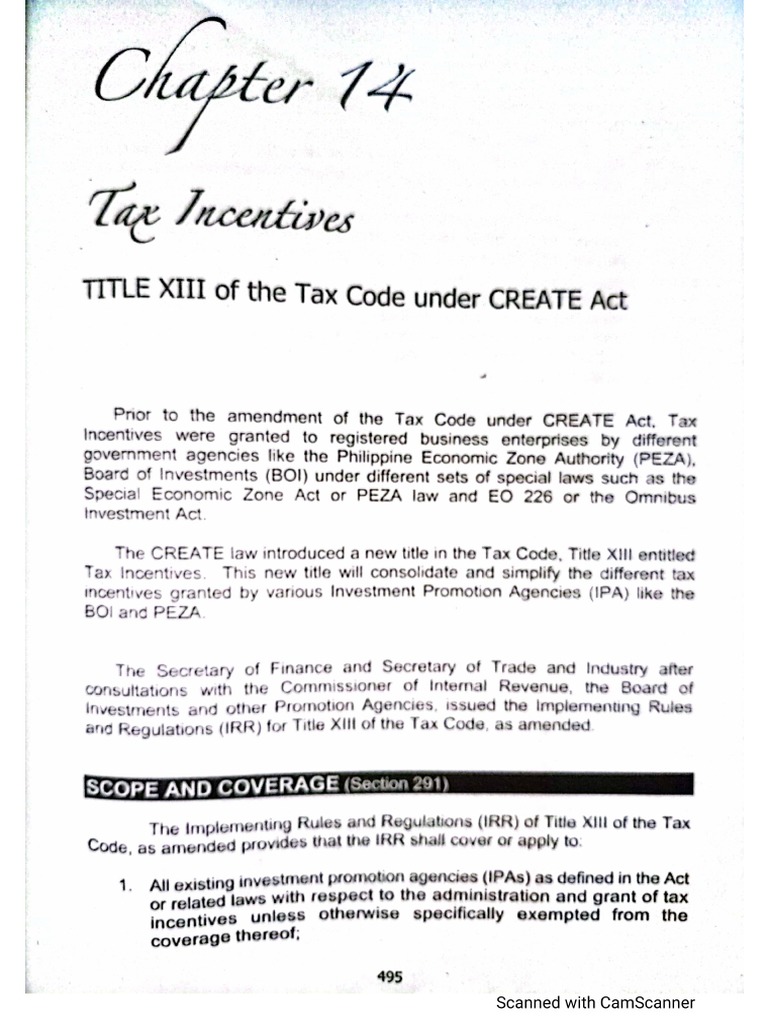 Chapter 14

Tax Incentives

TITLE XIII of the Tax Code under CREATE Act

Prior to the amendment of the Tax Code under CREATE Act, Tax Incentives were granted to registered business enterprises by different government agencies like the Philippine Economic Zone Authority (PEZA), Board of Investments (BOI) under different sets of special laws such as the Special Economic Zone Act or PEZA law and EO 226 or the Omnibus Investment Act.

The CREATE law introduced a new title in the Tax Code, Title XIII entitled Tax Incentives. This new title will consolidate and simplify the different tax incentives granted by various Investment Promotion Agencies (IPA) like the BOI and PEZA.

The Secretary of Finance and Secretary of Trade and Industry after consultations with the Commissioner of Internal Revenue, the Board of Investments and other Promotion Agencies, issued the Implementing Rules and Regulations (IRR) for Title XIII of the Tax Code, as amended.

SCOPE AND COVERAGE (Section 291)

The Implementing Rules and Regulations (IRR) of Title XIII of the Tax Code, as amended provides that the IRR shall cover or apply to:

1. All existing investment promotion agencies (IPAs) as defined in the Act or related laws with respect to the administration and grant of tax incentives unless otherwise specifically exempted from the coverage thereof;

495

Scanned with CamScanner